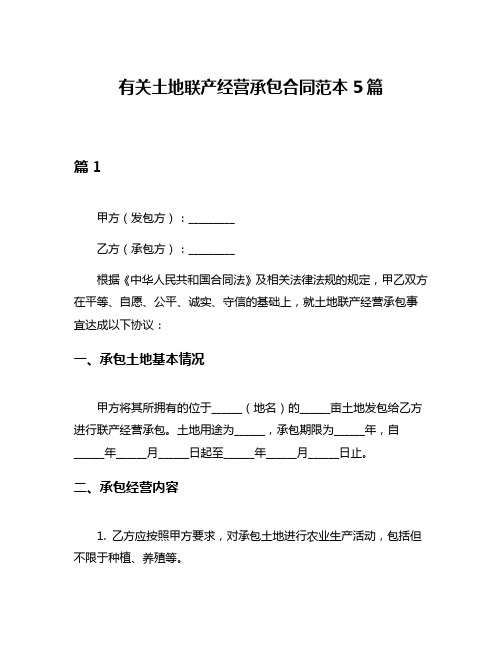 有关土地联产经营承包合同范本 5 篇

篇 1

甲方（发包方）：________

乙方（承包方）：________

根据《中华人民共和国合同法》及相关法律法规的规定，甲乙双方在平等、自愿、公平、诚实、守信的基础上，就土地联产经营承包事宜达成以下协议：

一、承包土地基本情况

甲方将其所拥有的位于_____（地名）的_____亩土地发包给乙方进行联产经营承包。土地用途为_____，承包期限为_____年，自_____年_____月_____日起至_____年_____月_____日止。

二、承包经营内容

1. 乙方应按照甲方要求，对承包土地进行农业生产活动，包括但不限于种植、养殖等。